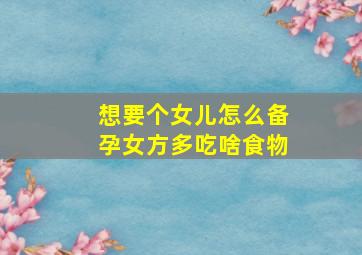 想要个女儿怎么备孕女方多吃啥食物